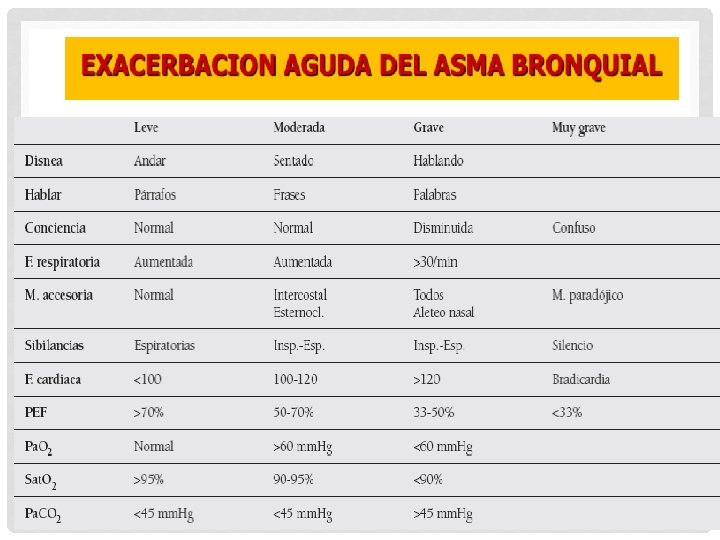 EXACERBACION AGUDA DEL ASMA BRONQUIAL

| | Leve | Moderada | Grave | Muy grave |
|---|---|---|---|---|
| Disnea | Andar | Sentado | Hablando | |
| Hablar | Párrafos | Frases | Palabras | |
| Conciencia | Normal | Normal | Disminuida | Confuso |
| F. respiratoria | Aumentada | Aumentada | >30/min | |
| M. accesoria | Normal | Intercostal Esternocl. | Todos Aleteo nasal | M. paradójico |
| Sibilancias | Espiratorias | Insp.-Esp. | Insp.-Esp. | Silencio |
| F. cardiaca | <100 | 100-120 | >120 | Bradicardia |
| PEF | >70% | 50-70% | 33-50% | <33% |
| $PaO_2$ | Normal | >60 mmHg | <60 mmHg | |
| $SatO_2$ | >95% | 90-95% | <90% | |
| $PaCO_2$ | <45 mmHg | <45 mmHg | >45 mmHg | |